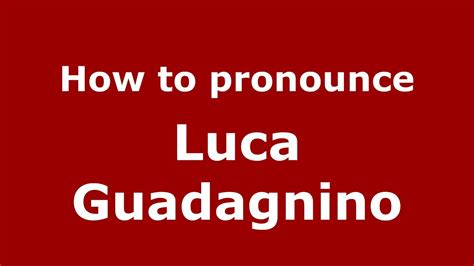 How to pronounce

Luca
Guadagnino